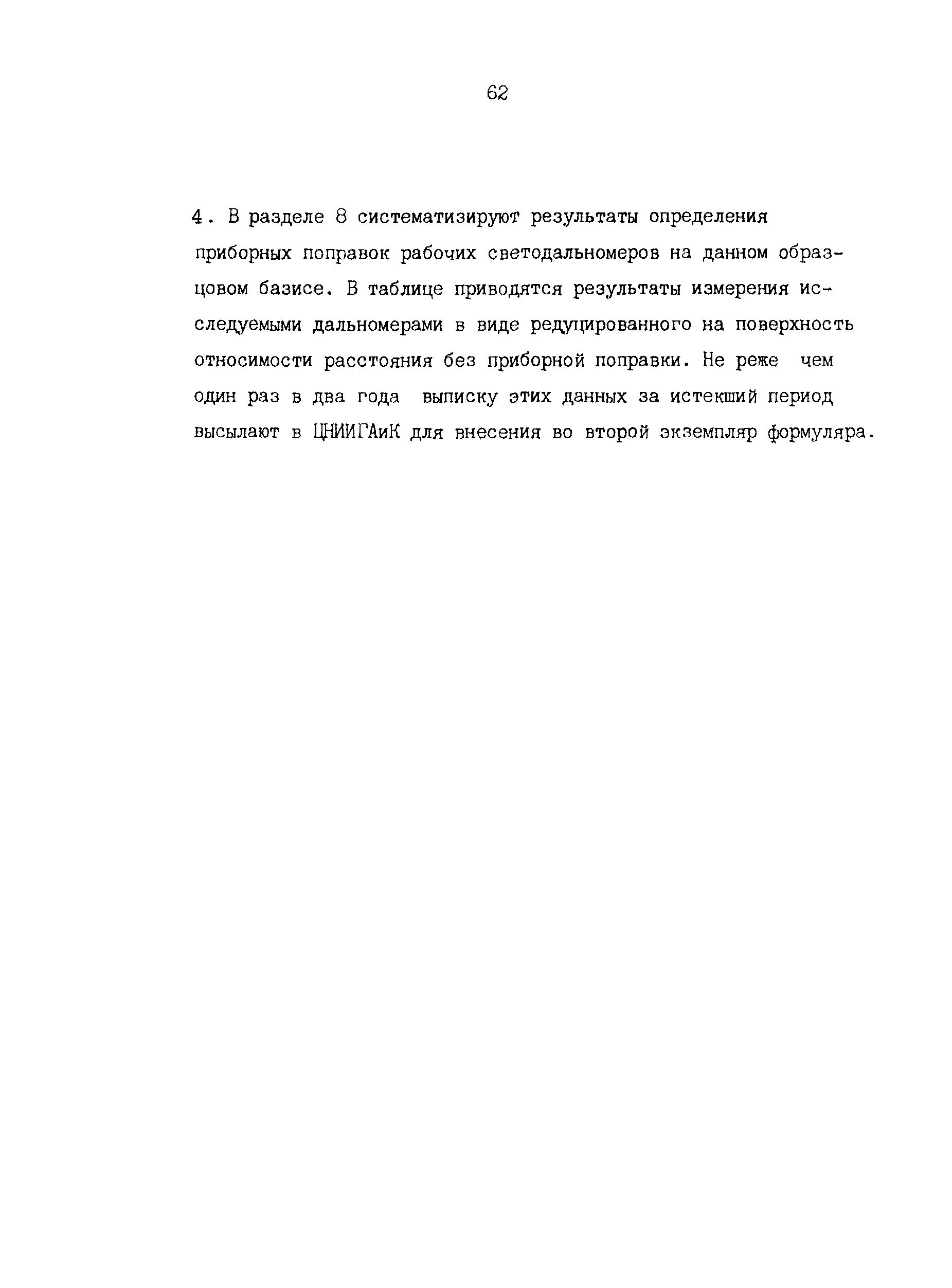 62

4. В разделе 8 систематизируют результаты определения приборных поправок рабочих светодальномеров на данном образцовом базисе. В таблице приводятся результаты измерения исследуемыми дальномерами в виде редуцированного на поверхность относимости расстояния без приборной поправки. Не реже чем один раз в два года выписку этих данных за истекший период высылают в ЦНИИГАиК для внесения во второй экземпляр формуляра.